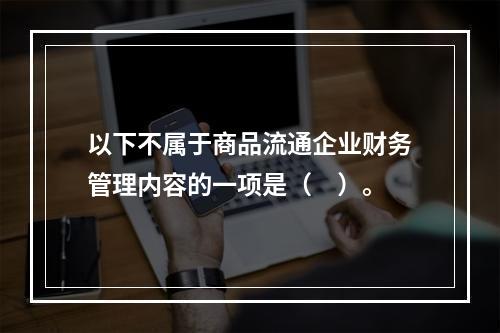 以下不属于商品流通企业财务管理内容的一项是（　）。